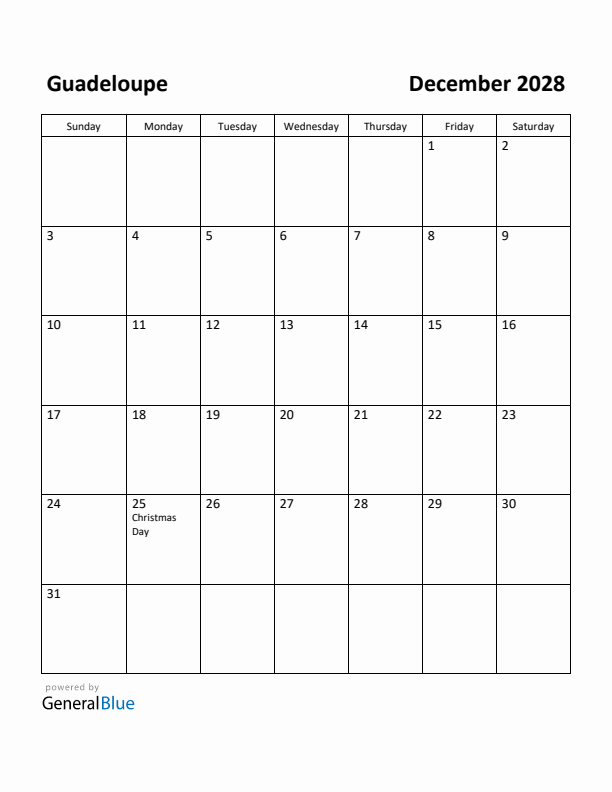 Guadeloupe

December 2028

| Sunday | Monday | Tuesday | Wednesday | Thursday | Friday | Saturday |
|---|---|---|---|---|---|---|
| | | | | | 1 | 2 |
| 3 | 4 | 5 | 6 | 7 | 8 | 9 |
| 10 | 11 | 12 | 13 | 14 | 15 | 16 |
| 17 | 18 | 19 | 20 | 21 | 22 | 23 |
| 24 | 25 Christmas Day | 26 | 27 | 28 | 29 | 30 |
| 31 | | | | | | |

powered by
GeneralBlue